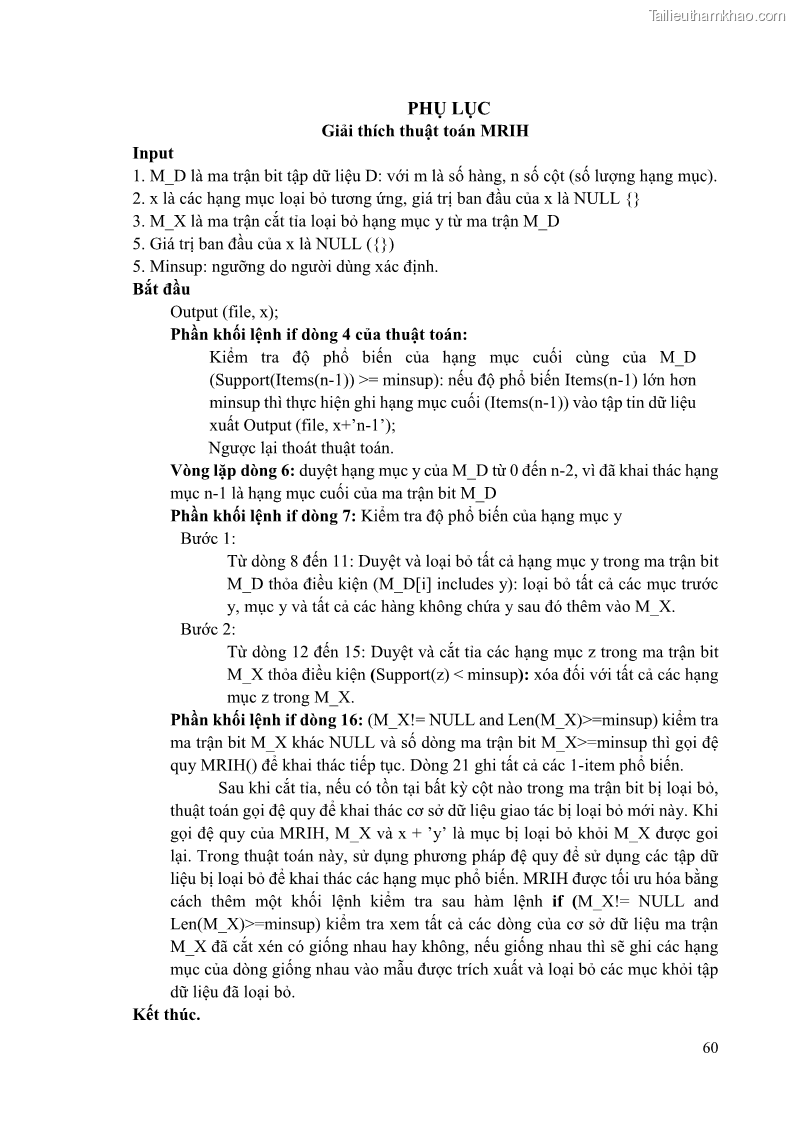 Tailieuthamkhao.com

PHỤ LỤC
Giải thích thuật toán MRIH

Input
1. M_D là ma trận bit tập dữ liệu D: với m là số hàng, n số cột (số lượng hạng mục).
2. x là các hạng mục loại bỏ tương ứng, giá trị ban đầu của x là NULL {}
3. M_X là ma trận cắt tỉa loại bỏ hạng mục y từ ma trận M_D
5. Giá trị ban đầu của x là NULL ({})
5. Minsup: ngưỡng do người dùng xác định.
Bắt đầu
Output (file, x);
Phần khối lệnh if dòng 4 của thuật toán:
Kiểm tra độ phổ biến của hạng mục cuối cùng của M_D (Support(Items(n-1)) >= minsup): nếu độ phổ biến Items(n-1) lớn hơn minsup thì thực hiện ghi hạng mục cuối (Items(n-1)) vào tập tin dữ liệu xuất Output (file, x+'n-1');
Ngược lại thoát thuật toán.
Vòng lặp dòng 6: duyệt hạng mục y của M_D từ 0 đến n-2, vì đã khai thác hạng mục n-1 là hạng mục cuối của ma trận bit M_D
Phần khối lệnh if dòng 7: Kiểm tra độ phổ biến của hạng mục y
Bước 1:
Từ dòng 8 đến 11: Duyệt và loại bỏ tất cả hạng mục y trong ma trận bit M_D thỏa điều kiện (M_D[i] includes y): loại bỏ tất cả các mục trước y, mục y và tất cả các hàng không chứa y sau đó thêm vào M_X.
Bước 2:
Từ dòng 12 đến 15: Duyệt và cắt tỉa các hạng mục z trong ma trận bit M_X thỏa điều kiện (Support(z) < minsup): xóa đối với tất cả các hạng mục z trong M_X.
Phần khối lệnh if dòng 16: (M_X!= NULL and Len(M_X)>=minsup) kiểm tra ma trận bit M_X khác NULL và số dòng ma trận bit M_X>=minsup thì gọi đệ quy MRIH() để khai thác tiếp tục. Dòng 21 ghi tất cả các 1-item phổ biến.
Sau khi cắt tỉa, nếu có tồn tại bất kỳ cột nào trong ma trận bit bị loại bỏ, thuật toán gọi đệ quy để khai thác cơ sở dữ liệu giao tác bị loại bỏ mới này. Khi gọi đệ quy của MRIH, M_X và x + 'y' là mục bị loại bỏ khỏi M_X được gọi lại. Trong thuật toán này, sử dụng phương pháp đệ quy để sử dụng các tập dữ liệu bị loại bỏ để khai thác các hạng mục phổ biến. MRIH được tối ưu hóa bằng cách thêm một khối lệnh kiểm tra sau hàm lệnh if (M_X!= NULL and Len(M_X)>=minsup) kiểm tra xem tất cả các dòng của cơ sở dữ liệu ma trận M_X đã cắt xén có giống nhau hay không, nếu giống nhau thì sẽ ghi các hạng mục của dòng giống nhau vào mẫu được trích xuất và loại bỏ các mục khỏi tập dữ liệu đã loại bỏ.
Kết thúc.

60